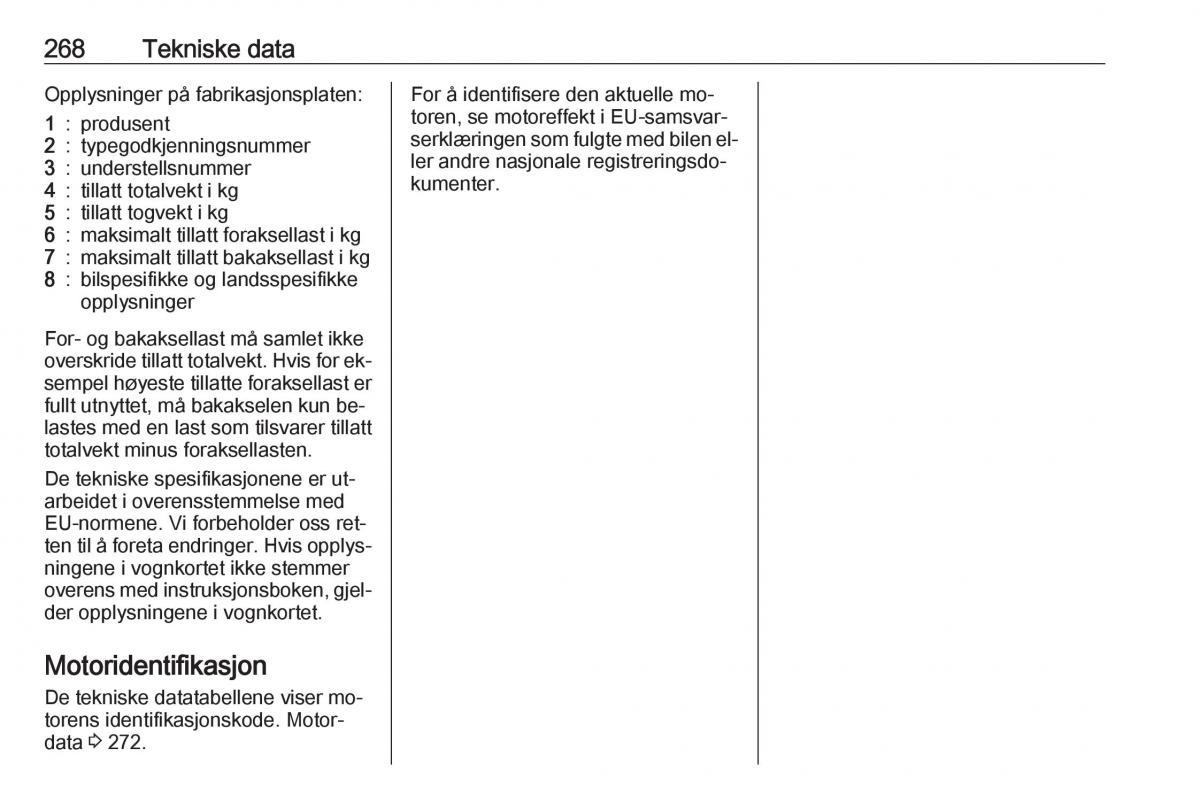 268 Tekniske data

Opplysninger på fabrikasjonsplaten:

1 : produsent
2 : typegodkjenningsnummer
3 : understellsnummer
4 : tillatt totalvekt i kg
5 : tillatt togvekt i kg
6 : maksimalt tillatt foraksellast i kg
7 : maksimalt tillatt bakaksellast i kg
8 : bilspesifikke og landsspesifikke opplysninger

For- og bakaksellast må samlet ikke overskride tillatt totalvekt. Hvis for eksempel høyeste tillatte foraksellast er fullt utnyttet, må bakakselen kun belastes med en last som tilsvarer tillatt totalvekt minus foraksellasten.

De tekniske spesifikasjonene er utarbeidet i overensstemmelse med EU-normene. Vi forbeholder oss retten til å foreta endringer. Hvis opplysningene i vognkortet ikke stemmer overens med instruksjonsboken, gjelder opplysningene i vognkortet.

Motoridentifikasjon

De tekniske datatabellene viser motorens identifikasjonskode. Motordata ⇨ 272.

For å identifisere den aktuelle motoren, se motoreffekt i EU-samsvarserklæringen som fulgte med bilen eller andre nasjonale registreringsdokumenter.